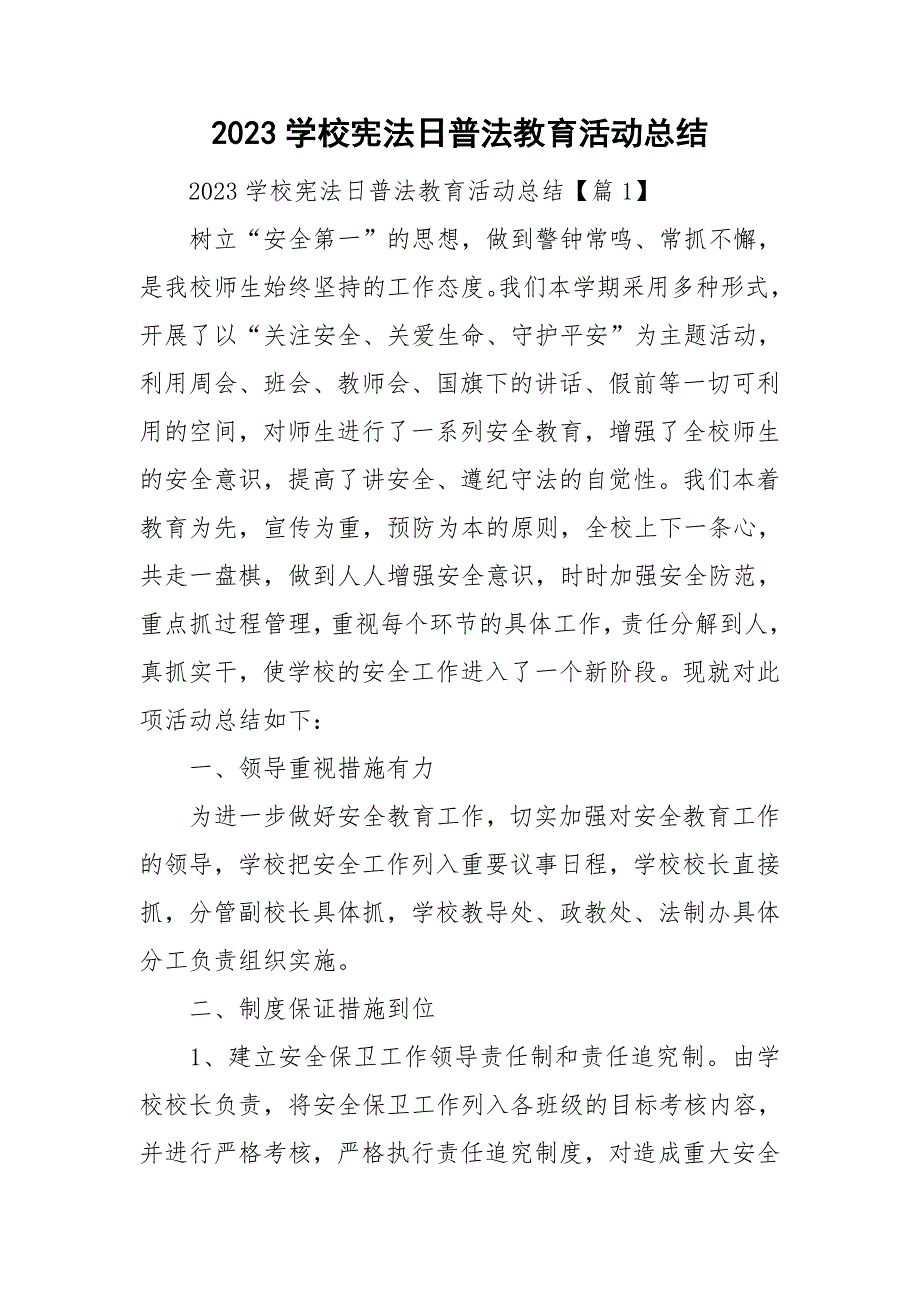 2023 学校宪法日普法教育活动总结

2023 学校宪法日普法教育活动总结【篇 1】

树立“安全第一”的思想，做到警钟常鸣、常抓不懈，是我校师生始终坚持的工作态度。我们本学期采用多种形式，开展了以“关注安全、关爱生命、守护平安”为主题活动，利用周会、班会、教师会、国旗下的讲话、假前等一切可利用的空间，对师生进行了一系列安全教育，增强了全校师生的安全意识，提高了讲安全、遵纪守法的自觉性。我们本着教育为先，宣传为重，预防为本的原则，全校上下一条心，共走一盘棋，做到人人增强安全意识，时时加强安全防范，重点抓过程管理，重视每个环节的具体工作，责任分解到人，真抓实干，使学校的安全工作进入了一个新阶段。现就对此项活动总结如下：

一、领导重视措施有力

为进一步做好安全教育工作，切实加强对安全教育工作的领导，学校把安全工作列入重要议事日程，学校校长直接抓，分管副校长具体抓，学校教导处、政教处、法制办具体分工负责组织实施。

二、制度保证措施到位

1、建立安全保卫工作领导责任制和责任追究制。由学校校长负责，将安全保卫工作列入各班级的目标考核内容，并进行严格考核，严格执行责任追究制度，对造成重大安全